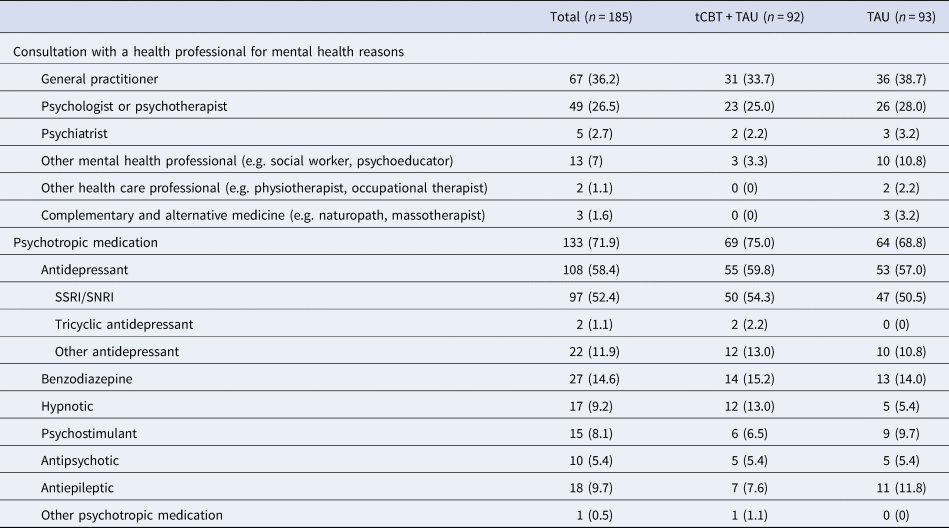 |  | Total ($n = 185$) | tCBT + TAU ($n = 92$) | TAU ($n = 93$) |
|---|---|---|---|
| Consultation with a health professional for mental health reasons |  |  |  |
| General practitioner | 67 (36.2) | 31 (33.7) | 36 (38.7) |
| Psychologist or psychotherapist | 49 (26.5) | 23 (25.0) | 26 (28.0) |
| Psychiatrist | 5 (2.7) | 2 (2.2) | 3 (3.2) |
| Other mental health professional (e.g. social worker, psychoeducator) | 13 (7) | 3 (3.3) | 10 (10.8) |
| Other health care professional (e.g. physiotherapist, occupational therapist) | 2 (1.1) | 0 (0) | 2 (2.2) |
| Complementary and alternative medicine (e.g. naturopath, massotherapist) | 3 (1.6) | 0 (0) | 3 (3.2) |
| Psychotropic medication | 133 (71.9) | 69 (75.0) | 64 (68.8) |
| Antidepressant | 108 (58.4) | 55 (59.8) | 53 (57.0) |
| SSRI/SNRI | 97 (52.4) | 50 (54.3) | 47 (50.5) |
| Tricyclic antidepressant | 2 (1.1) | 2 (2.2) | 0 (0) |
| Other antidepressant | 22 (11.9) | 12 (13.0) | 10 (10.8) |
| Benzodiazepine | 27 (14.6) | 14 (15.2) | 13 (14.0) |
| Hypnotic | 17 (9.2) | 12 (13.0) | 5 (5.4) |
| Psychostimulant | 15 (8.1) | 6 (6.5) | 9 (9.7) |
| Antipsychotic | 10 (5.4) | 5 (5.4) | 5 (5.4) |
| Antiepileptic | 18 (9.7) | 7 (7.6) | 11 (11.8) |
| Other psychotropic medication | 1 (0.5) | 1 (1.1) | 0 (0) |